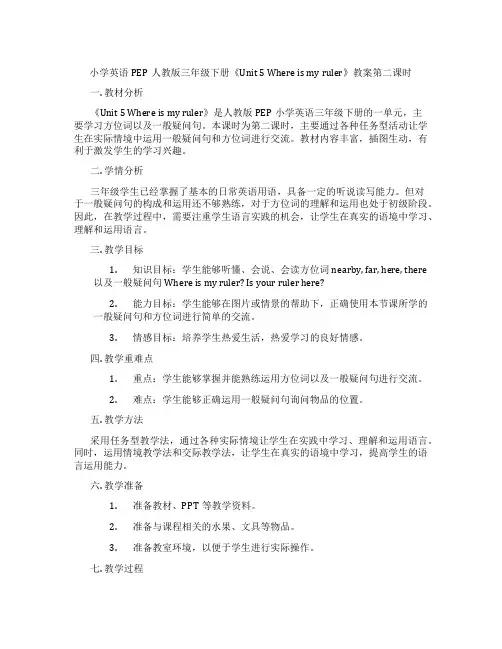 小学英语 PEP 人教版三年级下册《Unit 5 Where is my ruler》教案第二课时

一. 教材分析

《Unit 5 Where is my ruler》是人教版 PEP 小学英语三年级下册的一单元，主要学习方位词以及一般疑问句。本课时为第二课时，主要通过各种任务型活动让学生在实际情境中运用一般疑问句和方位词进行交流。教材内容丰富，插图生动，有利于激发学生的学习兴趣。

二. 学情分析

三年级学生已经掌握了基本的日常英语用语，具备一定的听说读写能力。但对于一般疑问句的构成和运用还不够熟练，对于方位词的理解和运用也处于初级阶段。因此，在教学过程中，需要注重学生语言实践的机会，让学生在真实的语境中学习、理解和运用语言。

三. 教学目标

1. 知识目标：学生能够听懂、会说、会读方位词 nearby, far, here, there 以及一般疑问句 Where is my ruler? Is your ruler here?

2. 能力目标：学生能够在图片或情景的帮助下，正确使用本节课所学的一般疑问句和方位词进行简单的交流。

3. 情感目标：培养学生热爱生活，热爱学习的良好情感。

四. 教学重难点

1. 重点：学生能够掌握并能熟练运用方位词以及一般疑问句进行交流。

2. 难点：学生能够正确运用一般疑问句询问物品的位置。

五. 教学方法

采用任务型教学法，通过各种实际情境让学生在实践中学习、理解和运用语言。同时，运用情境教学法和交际教学法，让学生在真实的语境中学习，提高学生的语言运用能力。

六. 教学准备

1. 准备教材、PPT 等教学资料。

2. 准备与课程相关的水果、文具等物品。

3. 准备教室环境，以便于学生进行实际操作。

七. 教学过程